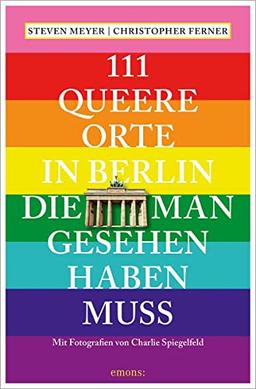 STEVEN MEYER | CHRISTOPHER FERNER

111 QUEERE ORTE IN BERLIN DIE MAN GESEHEN HABEN MUSS

Mit Fotografien von Charlie Spiegelfeld

emons: